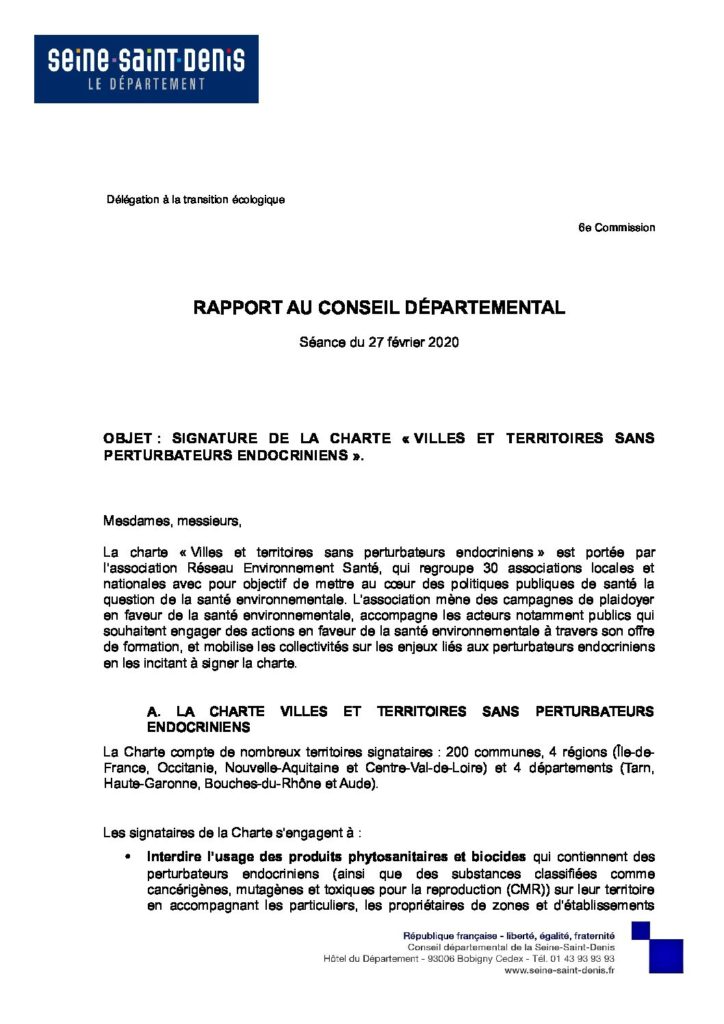 seine·saint·denis
LE DÉPARTEMENT

Délégation à la transition écologique

6e Commission

RAPPORT AU CONSEIL DÉPARTEMENTAL

Séance du 27 février 2020

OBJET : SIGNATURE DE LA CHARTE « VILLES ET TERRITOIRES SANS PERTURBATEURS ENDOCRINIENS ».

Mesdames, messieurs,

La charte « Villes et territoires sans perturbateurs endocriniens » est portée par l'association Réseau Environnement Santé, qui regroupe 30 associations locales et nationales avec pour objectif de mettre au cœur des politiques publiques de santé la question de la santé environnementale. L'association mène des campagnes de plaidoyer en faveur de la santé environnementale, accompagne les acteurs notamment publics qui souhaitent engager des actions en faveur de la santé environnementale à travers son offre de formation, et mobilise les collectivités sur les enjeux liés aux perturbateurs endocriniens en les incitant à signer la charte.

A. LA CHARTE VILLES ET TERRITOIRES SANS PERTURBATEURS ENDOCRINIENS

La Charte compte de nombreux territoires signataires : 200 communes, 4 régions (Île-de-France, Occitanie, Nouvelle-Aquitaine et Centre-Val-de-Loire) et 4 départements (Tarn, Haute-Garonne, Bouches-du-Rhône et Aude).

Les signataires de la Charte s'engagent à :

• Interdire l'usage des produits phytosanitaires et biocides qui contiennent des perturbateurs endocriniens (ainsi que des substances classifiées comme cancérigènes, mutagènes et toxiques pour la reproduction (CMR)) sur leur territoire en accompagnant les particuliers, les propriétaires de zones et d'établissements

République française - liberté, égalité, fraternité
Conseil départemental de la Seine-Saint-Denis
Hôtel du Département - 93006 Bobigny Cedex - Tél. 01 43 93 93 93
www.seine-saint-denis.fr